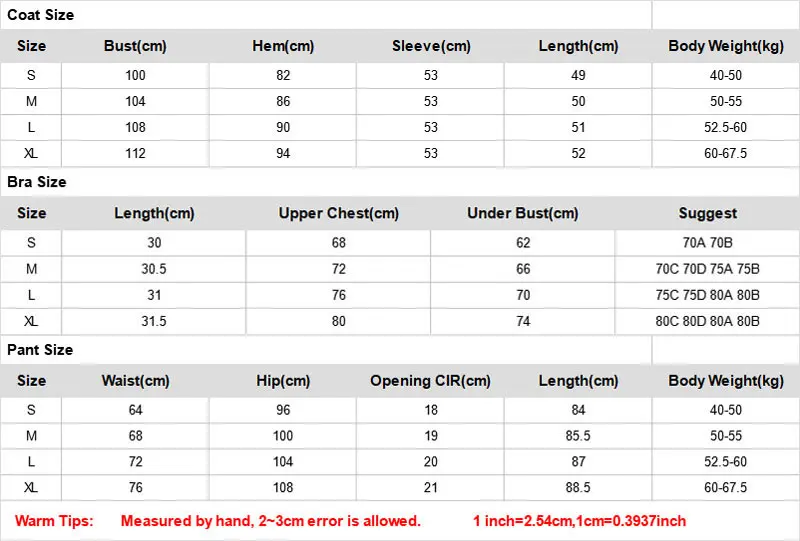 Coat Size

| Size | Bust(cm) | Hem(cm) | Sleeve(cm) | Length(cm) | Body Weight(kg) |
|---|---|---|---|---|---|
| S | 100 | 82 | 53 | 49 | 40-50 |
| M | 104 | 86 | 53 | 50 | 50-55 |
| L | 108 | 90 | 53 | 51 | 52.5-60 |
| XL | 112 | 94 | 53 | 52 | 60-67.5 |

Bra Size

| Size | Length(cm) | Upper Chest(cm) | Under Bust(cm) | Suggest |
|---|---|---|---|---|
| S | 30 | 68 | 62 | 70A 70B |
| M | 30.5 | 72 | 66 | 70C 70D 75A 75B |
| L | 31 | 76 | 70 | 75C 75D 80A 80B |
| XL | 31.5 | 80 | 74 | 80C 80D 80A 80B |

Pant Size

| Size | Waist(cm) | Hip(cm) | Opening CIR(cm) | Length(cm) | Body Weight(kg) |
|---|---|---|---|---|---|
| S | 64 | 96 | 18 | 84 | 40-50 |
| M | 68 | 100 | 19 | 85.5 | 50-55 |
| L | 72 | 104 | 20 | 87 | 52.5-60 |
| XL | 76 | 108 | 21 | 88.5 | 60-67.5 |

Warm Tips: Measured by hand, 2~3cm error is allowed. 1 inch=2.54cm,1cm=0.3937inch